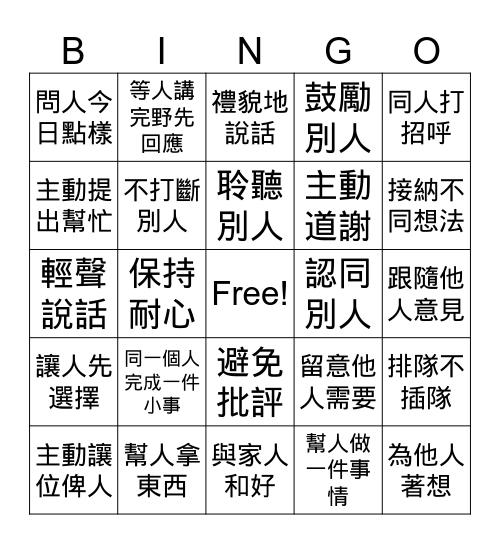 | B | I | N | G | O |
|---|---|---|---|---|
| 問人今日點樣 | 等人講完野先回應 | 禮貌地說話 | 鼓勵別人 | 同人打招呼 |
| 主動提出幫忙 | 不打斷別人 | 聆聽別人 | 主動道謝 | 接納不同想法 |
| 輕聲說話 | 保持耐心 | Free! | 認同別人 | 跟隨他人意見 |
| 讓人先選擇 | 同一個人完成一件小事 | 避免批評 | 留意他人需要 | 排隊不插隊 |
| 主動讓位俾人 | 幫人拿東西 | 與家人和好 | 幫人做一件事情 | 為他人著想 |